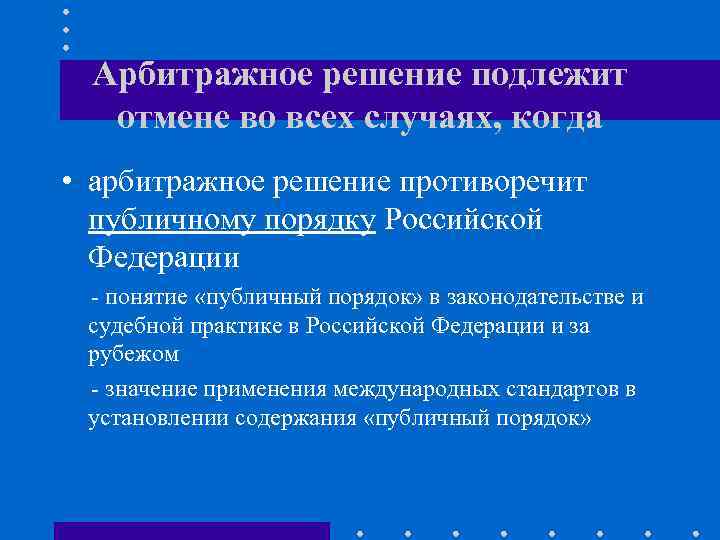 Арбитражное решение подлежит отмене во всех случаях, когда

• арбитражное решение противоречит публичному порядку Российской Федерации

- понятие «публичный порядок» в законодательстве и судебной практике в Российской Федерации и за рубежом

- значение применения международных стандартов в установлении содержания «публичный порядок»